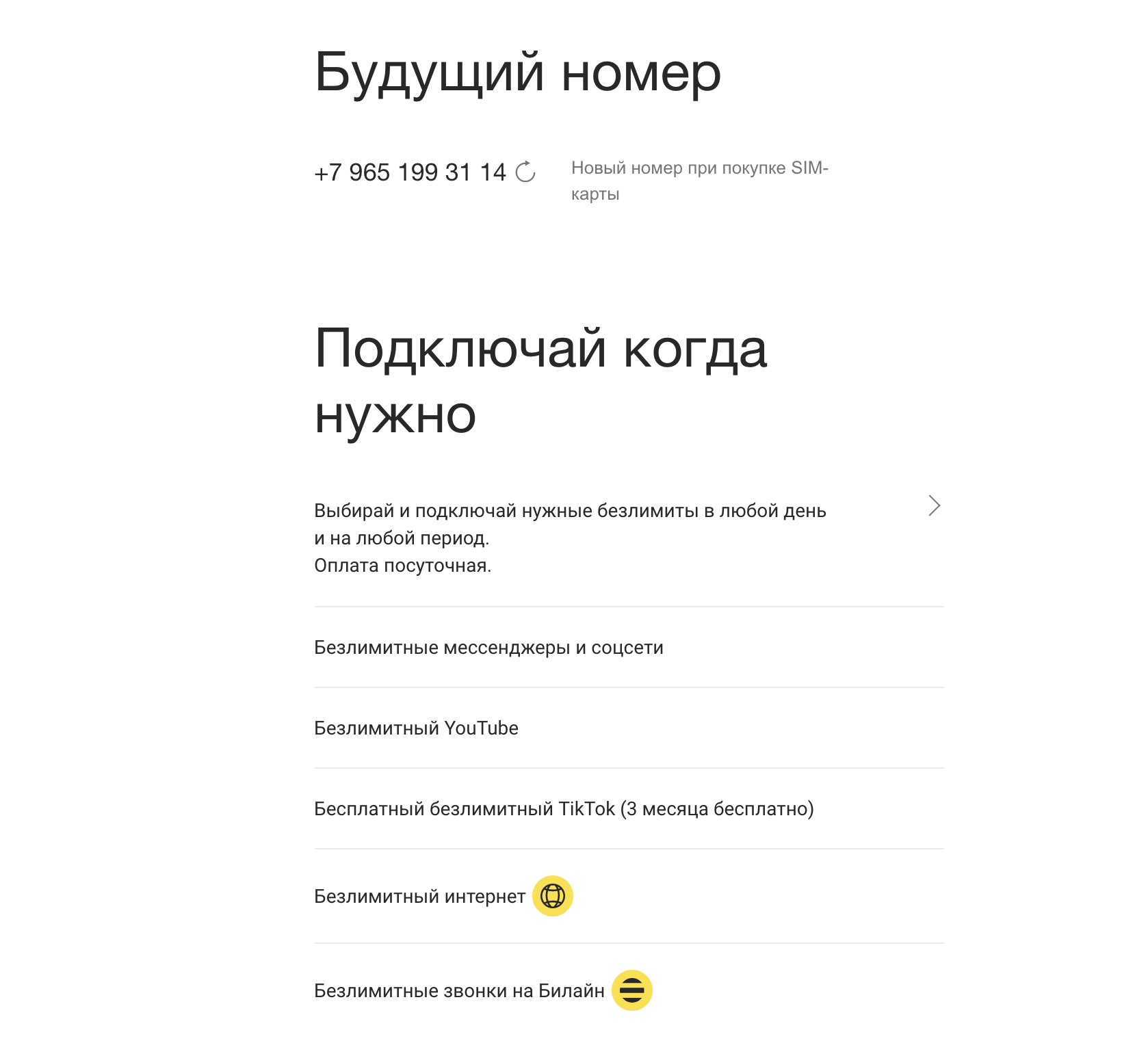 Будущий номер

+7 965 199 31 14

Новый номер при покупке SIM-карты

Подключай когда нужно

Выбирай и подключай нужные безлимиты в любой день и на любой период.
Оплата посуточная.

Безлимитные мессенджеры и соцсети

Безлимитный YouTube

Бесплатный безлимитный TikTok (3 месяца бесплатно)

Безлимитный интернет

Безлимитные звонки на Билайн